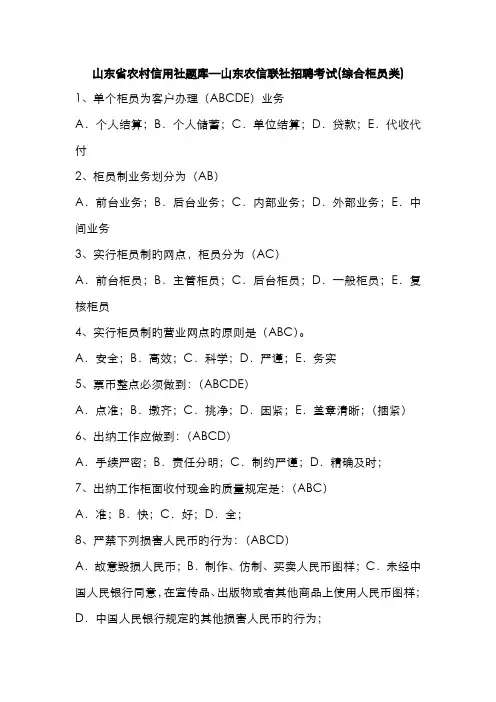 山东省农村信用社题库—山东农信联社招聘考试(综合柜员类)

1、单个柜员为客户办理（ABCDE）业务

A．个人结算；B．个人储蓄；C．单位结算；D．贷款；E．代收代付

2、柜员制业务划分为（AB）

A．前台业务；B．后台业务；C．内部业务；D．外部业务；E．中间业务

3、实行柜员制的网点，柜员分为（AC）

A．前台柜员；B．主管柜员；C．后台柜员；D．一般柜员；E．复核柜员

4、实行柜员制的营业网点的原则是（ABC）。

A．安全；B．高效；C．科学；D．严谨；E．务实

5、票币整点必须做到：(ABCDE)

A．点准；B．墩齐；C．挑净；D．困紧；E．盖章清晰；（捆紧）

6、出纳工作应做到：(ABCD)

A．手续严密；B．责任分明；C．制约严谨；D．精确及时；

7、出纳工作柜面收付现金的质量规定是：(ABC)

A．准；B．快；C．好；D．全；

8、严禁下列损害人民币的行为：(ABCD)

A．故意毁损人民币；B．制作、仿制、买卖人民币图样；C．未经中国人民银行同意，在宣传品、出版物或者其他商品上使用人民币图样；D．中国人民银行规定的其他损害人民币的行为；